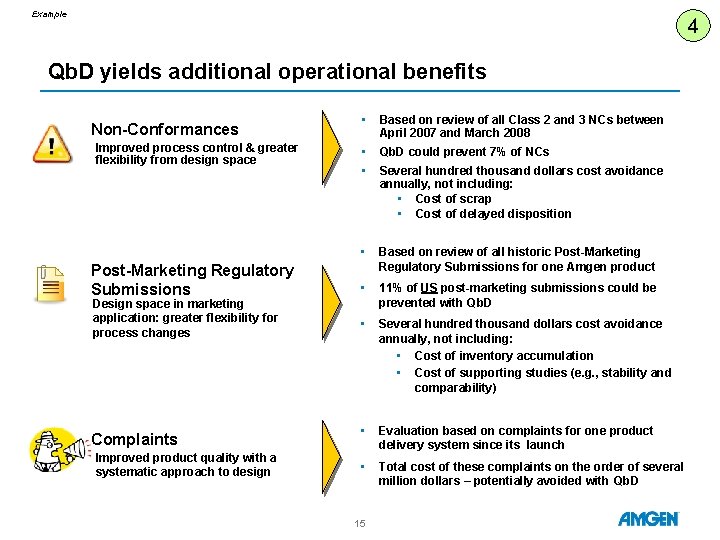 Example

4

QbD yields additional operational benefits

Non-Conformances
Improved process control & greater flexibility from design space

- Based on review of all Class 2 and 3 NCs between April 2007 and March 2008
- QbD could prevent 7% of NCs
- Several hundred thousand dollars cost avoidance annually, not including:
  - Cost of scrap
  - Cost of delayed disposition

Post-Marketing Regulatory Submissions
Design space in marketing application: greater flexibility for process changes

- Based on review of all historic Post-Marketing Regulatory Submissions for one Amgen product
- 11% of US post-marketing submissions could be prevented with QbD
- Several hundred thousand dollars cost avoidance annually, not including:
  - Cost of inventory accumulation
  - Cost of supporting studies (e.g., stability and comparability)

Complaints
Improved product quality with a systematic approach to design

- Evaluation based on complaints for one product delivery system since its launch
- Total cost of these complaints on the order of several million dollars – potentially avoided with QbD

15

AMGEN